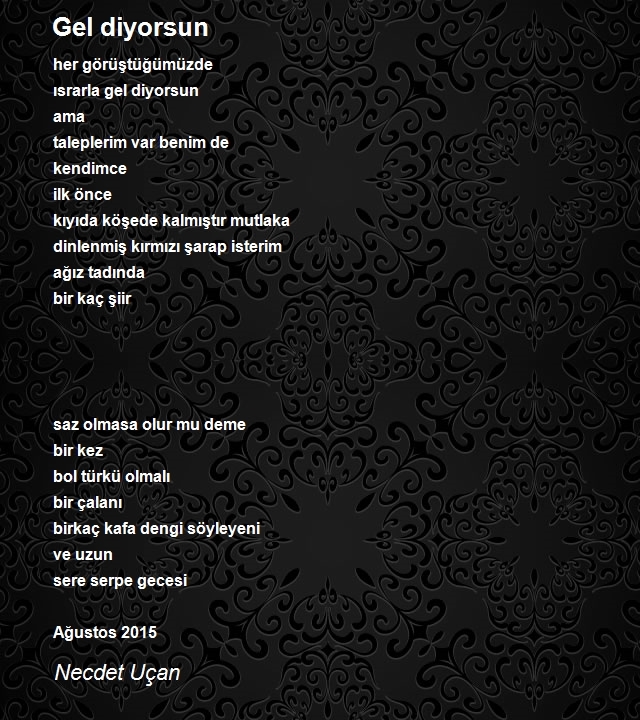 Gel diyorsun

her görüştüğümüzde
ısrarla gel diyorsun
ama
taleplerim var benim de
kendimce
ilk önce
kıyıda köşede kalmıştır mutlaka
dinlenmiş kırmızı şarap isterim
ağız tadında
bir kaç şiir

saz olmasa olur mu deme
bir kez
bol türkü olmalı
bir çalanı
birkaç kafa dengi söyleyeni
ve uzun
sere serpe gecesi

Ağustos 2015

Necdet Uçan